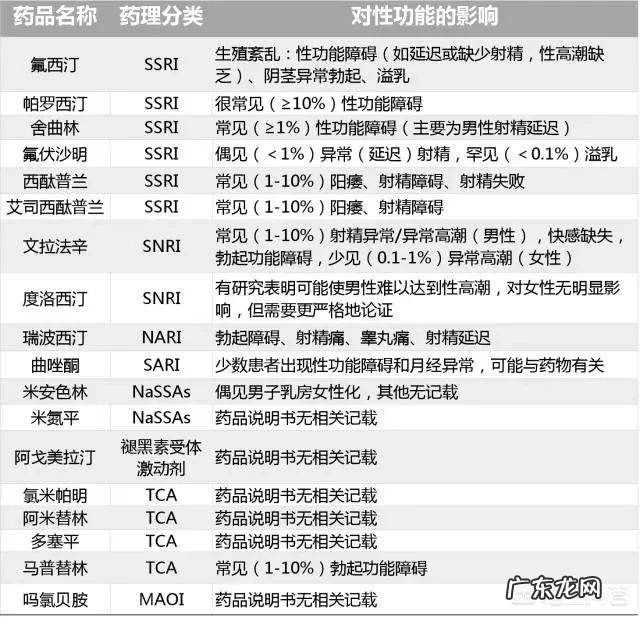 | 药品名称 | 药理分类 | 对性功能的影响 |
|---|---|---|
| 氟西汀 | SSRI | 生殖紊乱：性功能障碍（如延迟或缺少射精，性高潮缺乏）、阴茎异常勃起、溢乳 |
| 帕罗西汀 | SSRI | 很常见（≥10%）性功能障碍 |
| 舍曲林 | SSRI | 常见（≥1%）性功能障碍（主要为男性射精延迟） |
| 氟伏沙明 | SSRI | 偶见（＜1%）异常（延迟）射精，罕见（＜0.1%）溢乳 |
| 西酞普兰 | SSRI | 常见（1-10%）阳痿、射精障碍、射精失败 |
| 艾司西酞普兰 | SSRI | 常见（1-10%）阳痿、射精障碍 |
| 文拉法辛 | SNRI | 常见（1-10%）射精异常/异常高潮（男性），快感缺失，勃起功能障碍，少见（0.1-1%）异常高潮（女性） |
| 度洛西汀 | SNRI | 有研究表明可能使男性难以达到性高潮，对女性无明显影响，但需要更严格地论证 |
| 瑞波西汀 | NARI | 勃起障碍、射精痛、睾丸痛、射精延迟 |
| 曲唑酮 | SARI | 少数患者出现性功能障碍和月经异常，可能与药物有关 |
| 米安色林 | NaSSAs | 偶见男子乳房女性化，其他无记载 |
| 米氮平 | NaSSAs | 药品说明书无相关记载 |
| 阿戈美拉汀 | 褪黑素受体激动剂 | 药品说明书无相关记载 |
| 氯米帕明 | TCA | 药品说明书无相关记载 |
| 阿米替林 | TCA | 药品说明书无相关记载 |
| 多塞平 | TCA | 药品说明书无相关记载 |
| 马普替林 | TCA | 常见（1-10%）勃起功能障碍 |
| 吗氯贝胺 | MAOI | 药品说明书无相关记载 |

广东龙网